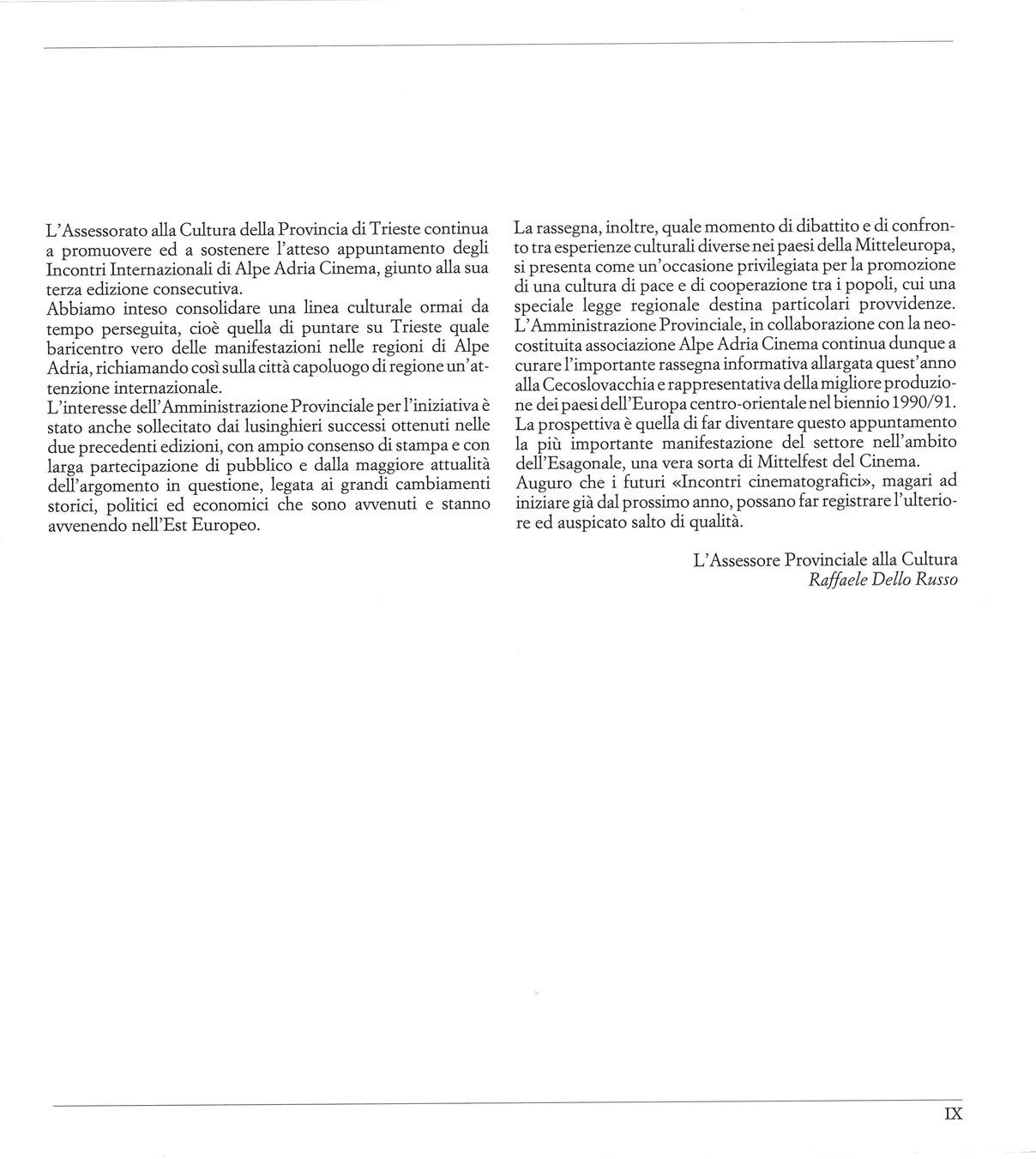 L'Assessorato alla Cultura della Provincia di Trieste continua a promuovere ed a sostenere l'atteso appuntamento degli Incontri Internazionali di Alpe Adria Cinema, giunto alla sua terza edizione consecutiva.
Abbiamo inteso consolidare una linea culturale ormai da tempo perseguita, cioè quella di puntare su Trieste quale baricentro vero delle manifestazioni nelle regioni di Alpe Adria, richiamando così sulla città capoluogo di regione un'attenzione internazionale.
L'interesse dell'Amministrazione Provinciale per l'iniziativa è stato anche sollecitato dai lusinghieri successi ottenuti nelle due precedenti edizioni, con ampio consenso di stampa e con larga partecipazione di pubblico e dalla maggiore attualità dell'argomento in questione, legata ai grandi cambiamenti storici, politici ed economici che sono avvenuti e stanno avvenendo nell'Est Europeo.

La rassegna, inoltre, quale momento di dibattito e di confronto tra esperienze culturali diverse nei paesi della Mitteleuropa, si presenta come un'occasione privilegiata per la promozione di una cultura di pace e di cooperazione tra i popoli, cui una speciale legge regionale destina particolari provvidenze.
L'Amministrazione Provinciale, in collaborazione con la neocostituita associazione Alpe Adria Cinema continua dunque a curare l'importante rassegna informativa allargata quest'anno alla Cecoslovacchia e rappresentativa della migliore produzione dei paesi dell'Europa centro-orientale nel biennio 1990/91.
La prospettiva è quella di far diventare questo appuntamento la più importante manifestazione del settore nell'ambito dell'Esagonale, una vera sorta di Mittelfest del Cinema.
Auguro che i futuri «Incontri cinematografici», magari ad iniziare già dal prossimo anno, possano far registrare l'ulteriore ed auspicato salto di qualità.

L'Assessore Provinciale alla Cultura
Raffaele Dello Russo

IX